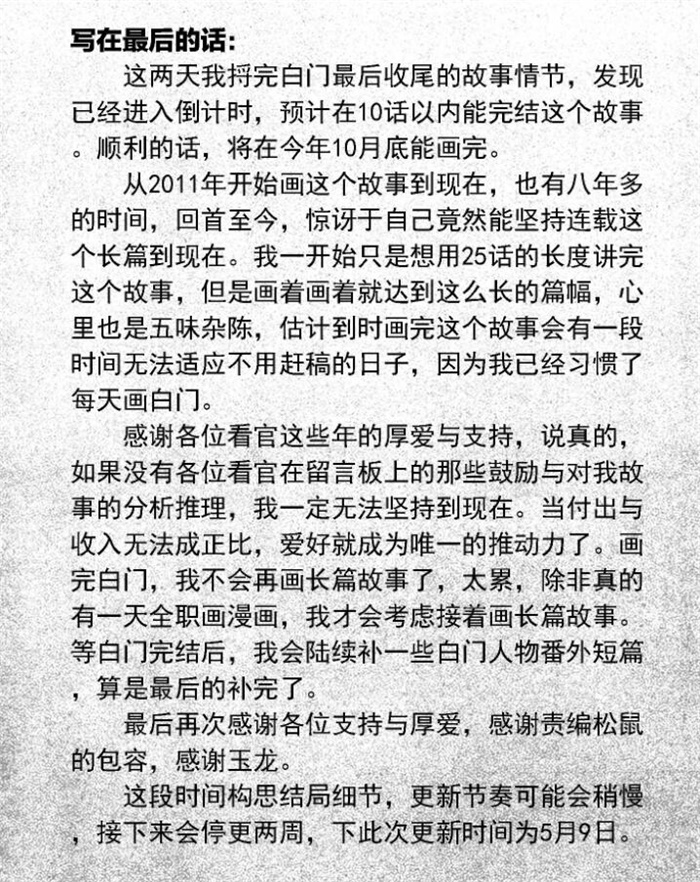 写在最后的话：

这两天我捋完白门最后收尾的故事情节，发现已经进入倒计时，预计在10话以内能完结这个故事。顺利的话，将在今年10月底能画完。

从2011年开始画这个故事到现在，也有八年多的时间，回首至今，惊讶于自己竟然能坚持连载这个长篇到现在。我一开始只是想用25话的长度讲完这个故事，但是画着画着就达到这么长的篇幅，心里也是五味杂陈，估计到时画完这个故事会有一段时间无法适应不用赶稿的日子，因为我已经习惯了每天画白门。

感谢各位看官这些年的厚爱与支持，说真的，如果没有各位看官在留言板上的那些鼓励与对我故事的分析推理，我一定无法坚持到现在。当付出与收入无法成正比，爱好就成为唯一的推动力了。画完白门，我不会再画长篇故事了，太累，除非真的有一天全职画漫画，我才会考虑接着画长篇故事。等白门完结后，我会陆续补一些白门人物番外短篇，算是最后的补完了。

最后再次感谢各位支持与厚爱，感谢责编松鼠的包容，感谢玉龙。

这段时间构思结局细节，更新节奏可能会稍慢，接下来会停更两周，下此次更新时间为5月9日。